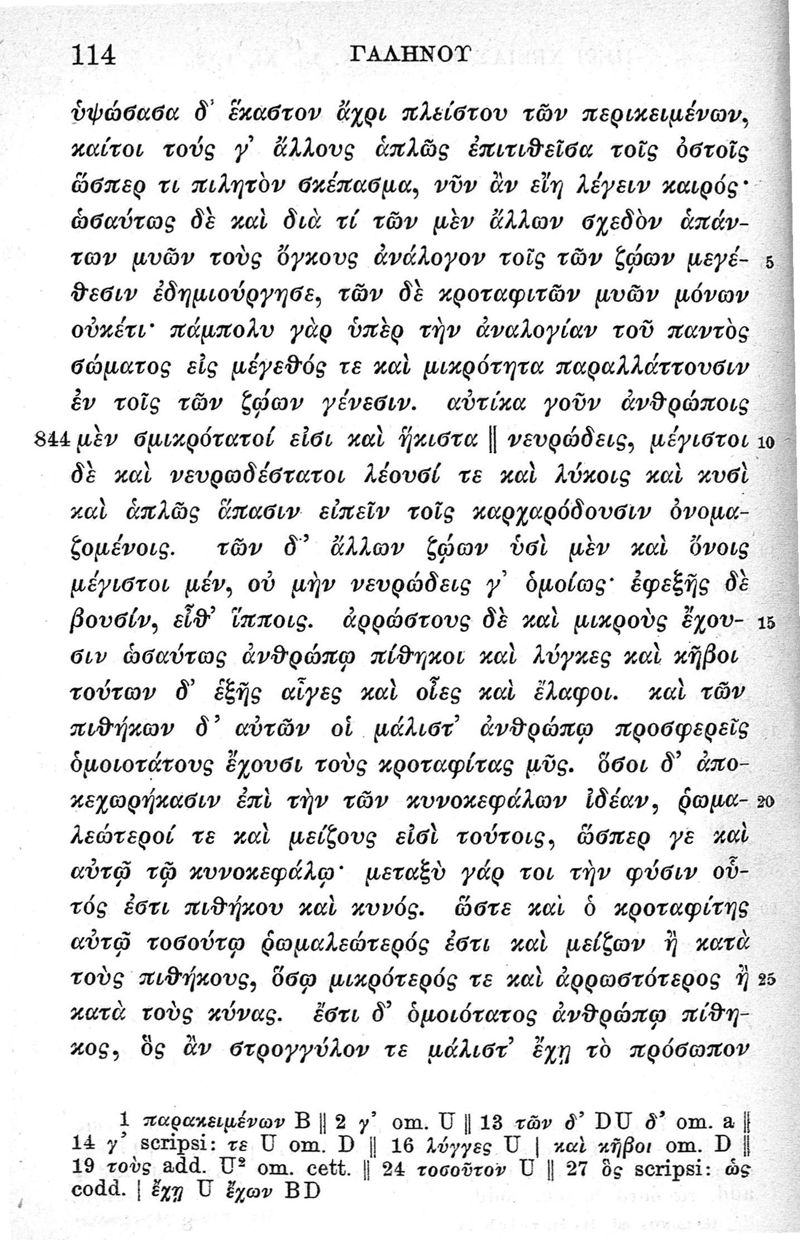 114 ΓΑΛΗΝΟΥ

ὑψώσασα δ' ἕκαστον ἄχρι πλείστου τῶν περικειμένων, καίτοι τούς γ' ἄλλους ἁπλῶς ἐπιτιθεῖσα τοῖς ὀστοῖς ὥσπερ τι πιλητὸν σκέπασμα, νῦν ἂν εἴη λέγειν καιρός· ὡσαύτως δὲ καὶ διὰ τί τῶν μὲν ἄλλων σχεδὸν ἁπάντων μυῶν τοὺς ὄγκους ἀνάλογον τοῖς τῶν ζῴων μεγέθεσιν ἐδημιούργησε, τῶν δὲ κροταφιτῶν μυῶν μόνων οὐκέτι· πάμπολυ γὰρ ὑπὲρ τὴν ἀναλογίαν τοῦ παντὸς σώματος εἰς μέγεθός τε καὶ μικρότητα παραλλάττουσιν ἐν τοῖς τῶν ζῴων γένεσιν. αὐτίκα γοῦν ἀνθρώποις 844 μὲν σμικρότατοί εἰσι καὶ ἥκιστα ‖ νευρώδεις, μέγιστοι δὲ καὶ νευρωδέστατοι λέουσί τε καὶ λύκοις καὶ κυσὶ καὶ ἁπλῶς ἅπασιν εἰπεῖν τοῖς καρχαρόδουσιν ὀνομαζομένοις. τῶν δ' ἄλλων ζῴων ὑσὶ μὲν καὶ ὄνοις μέγιστοι μέν, οὐ μὴν νευρώδεις γ' ὁμοίως· ἐφεξῆς δὲ βουσίν, εἶθ' ἵπποις. ἀρρώστους δὲ καὶ μικροὺς ἔχουσιν ὡσαύτως ἀνθρώπῳ πίθηκοι καὶ λύγκες καὶ κῆβοι τούτων δ' ἑξῆς αἶγες καὶ οἶες καὶ ἔλαφοι. καὶ τῶν πιθήκων δ' αὐτῶν οἱ μάλιστ' ἀνθρώπῳ προσφερεῖς ὁμοιοτάτους ἔχουσι τοὺς κροταφίτας μῦς. ὅσοι δ' ἀποκεχωρήκασιν ἐπὶ τὴν τῶν κυνοκεφάλων ἰδέαν, ῥωμαλεώτεροί τε καὶ μείζους εἰσὶ τούτοις, ὥσπερ γε καὶ αὐτῷ τῷ κυνοκεφάλῳ· μεταξὺ γάρ τοι τὴν φύσιν οὗτός ἐστι πιθήκου καὶ κυνός. ὥστε καὶ ὁ κροταφίτης αὐτῷ τοσούτῳ ῥωμαλεώτερός ἐστι καὶ μείζων ἢ κατὰ τοὺς πιθήκους, ὅσῳ μικρότερός τε καὶ ἀρρωστότερος ἢ κατὰ τοὺς κύνας. ἔστι δ' ὁμοιότατος ἀνθρώπῳ πίθηκος, ὃς ἂν στρογγύλον τε μάλιστ' ἔχῃ τὸ πρόσωπον

5
10
15
20
25

1 παρακειμένων B ‖ 2 γ' om. U ‖ 13 τῶν δ' DU δ' om. a ‖ 14 γ' scripsi: τε U om. D ‖ 16 λύγγες U | καὶ κῆβοι om. D ‖ 19 τοὺς add. U² om. cett. ‖ 24 τοσοῦτον U ‖ 27 ὃς scripsi: ὡς codd. | ἔχῃ U ἔχων BD